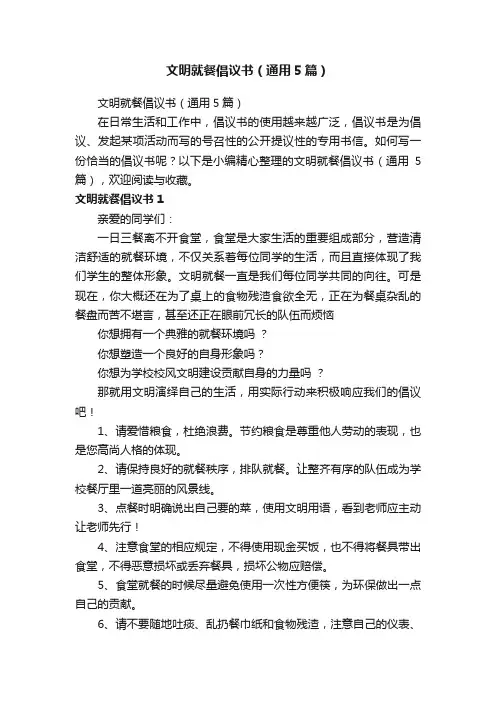 文明就餐倡议书（通用5篇）

文明就餐倡议书（通用5篇）

在日常生活和工作中，倡议书的使用越来越广泛，倡议书是为倡议、发起某项活动而写的号召性的公开提议性的专用书信。如何写一份恰当的倡议书呢？以下是小编精心整理的文明就餐倡议书（通用 5篇），欢迎阅读与收藏。

文明就餐倡议书1

亲爱的同学们：

一日三餐离不开食堂，食堂是大家生活的重要组成部分，营造清洁舒适的就餐环境，不仅关系着每位同学的生活，而且直接体现了我们学生的整体形象。文明就餐一直是我们每位同学共同的向往。可是现在，你大概还在为了桌上的食物残渣食欲全无，正在为餐桌杂乱的餐盘而苦不堪言，甚至还正在眼前冗长的队伍而烦恼

你想拥有一个典雅的就餐环境吗 ？

你想塑造一个良好的自身形象吗？

你想为学校校风文明建设贡献自身的力量吗 ？

那就用文明演绎自己的生活，用实际行动来积极响应我们的倡议吧！

1、请爱惜粮食，杜绝浪费。节约粮食是尊重他人劳动的表现，也是您高尚人格的体现。

2、请保持良好的就餐秩序，排队就餐。让整齐有序的队伍成为学校餐厅里一道亮丽的风景线。

3、点餐时明确说出自己要的菜，使用文明用语，看到老师应主动让老师先行！

4、注意食堂的相应规定，不得使用现金买饭，也不得将餐具带出食堂，不得恶意损坏或丢弃餐具，损坏公物应赔偿。

5、食堂就餐的时候尽量避免使用一次性方便筷，为环保做出一点自己的贡献。

6、请不要随地吐痰、乱扔餐巾纸和食物残渣，注意自己的仪表、